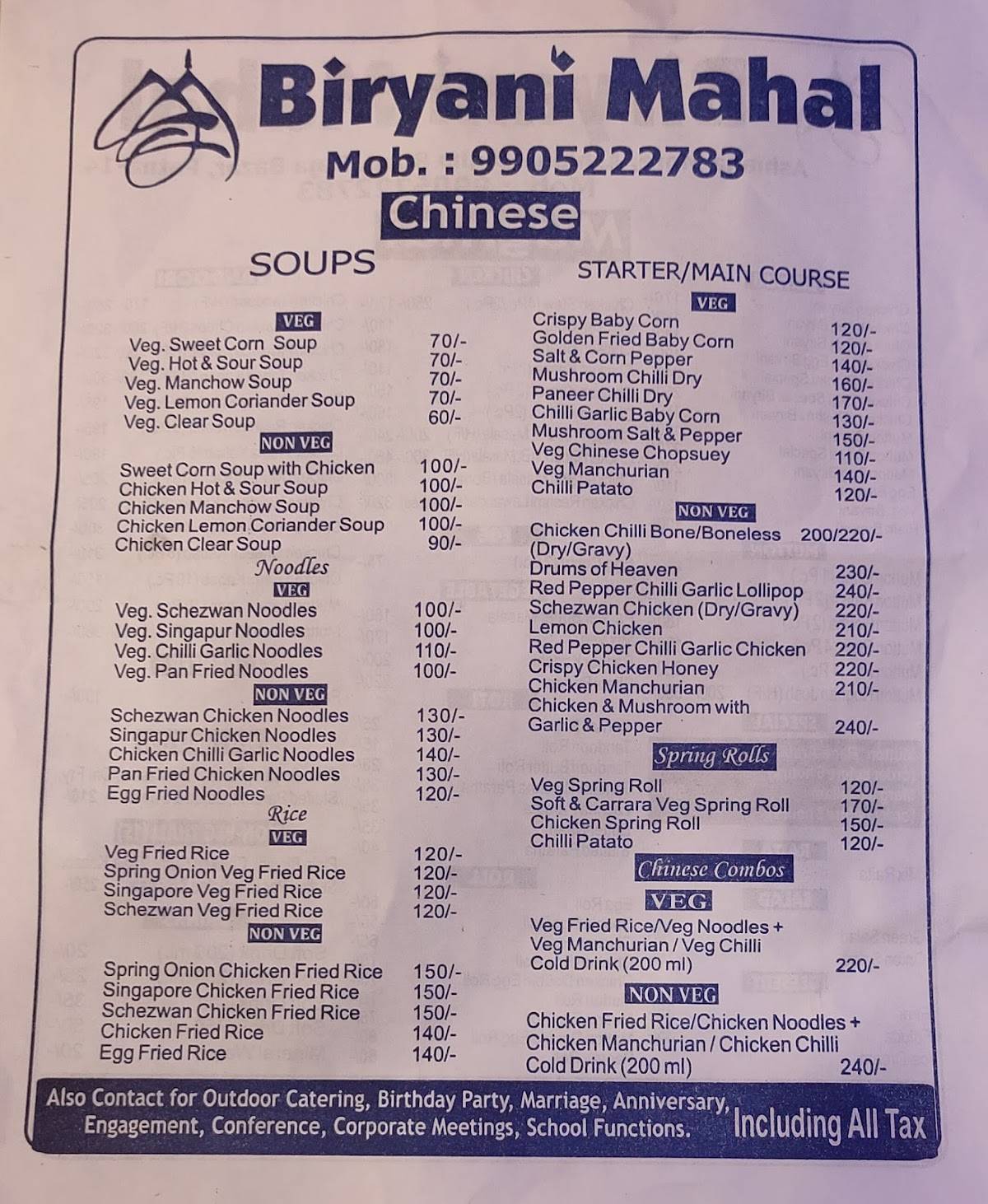 Biryani Mahal
Mob. : 9905222783
Chinese

SOUPS

VEG
Veg. Sweet Corn Soup 70/-
Veg. Hot & Sour Soup 70/-
Veg. Manchow Soup 70/-
Veg. Lemon Coriander Soup 70/-
Veg. Clear Soup 60/-

NON VEG
Sweet Corn Soup with Chicken 100/-
Chicken Hot & Sour Soup 100/-
Chicken Manchow Soup 100/-
Chicken Lemon Coriander Soup 100/-
Chicken Clear Soup 90/-

Noodles
VEG
Veg. Schezwan Noodles 100/-
Veg. Singapur Noodles 100/-
Veg. Chilli Garlic Noodles 110/-
Veg. Pan Fried Noodles 100/-

NON VEG
Schezwan Chicken Noodles 130/-
Singapur Chicken Noodles 130/-
Chicken Chilli Garlic Noodles 140/-
Pan Fried Chicken Noodles 130/-
Egg Fried Noodles 120/-

Rice
VEG
Veg Fried Rice 120/-
Spring Onion Veg Fried Rice 120/-
Singapore Veg Fried Rice 120/-
Schezwan Veg Fried Rice 120/-

NON VEG
Spring Onion Chicken Fried Rice 150/-
Singapore Chicken Fried Rice 150/-
Schezwan Chicken Fried Rice 150/-
Chicken Fried Rice 140/-
Egg Fried Rice 140/-

STARTER/MAIN COURSE
VEG
Crispy Baby Corn 120/-
Golden Fried Baby Corn 120/-
Salt & Corn Pepper 140/-
Mushroom Chilli Dry 160/-
Paneer Chilli Dry 170/-
Chilli Garlic Baby Corn 130/-
Mushroom Salt & Pepper 150/-
Veg Chinese Chopsuey 110/-
Veg Manchurian 140/-
Chilli Patato 120/-

NON VEG
Chicken Chilli Bone/Boneless (Dry/Gravy) 200/220/-
Drums of Heaven 230/-
Red Pepper Chilli Garlic Lollipop 240/-
Schezwan Chicken (Dry/Gravy) 220/-
Lemon Chicken 210/-
Red Pepper Chilli Garlic Chicken 220/-
Crispy Chicken Honey 220/-
Chicken Manchurian 210/-
Chicken & Mushroom with Garlic & Pepper 240/-

Spring Rolls
Veg Spring Roll 120/-
Soft & Carrara Veg Spring Roll 170/-
Chicken Spring Roll 150/-
Chilli Patato 120/-

Chinese Combos
VEG
Veg Fried Rice/Veg Noodles + Veg Manchurian / Veg Chilli Cold Drink (200 ml) 220/-

NON VEG
Chicken Fried Rice/Chicken Noodles + Chicken Manchurian / Chicken Chilli Cold Drink (200 ml) 240/-

Also Contact for Outdoor Catering, Birthday Party, Marriage, Anniversary, Engagement, Conference, Corporate Meetings, School Functions. Including All Tax